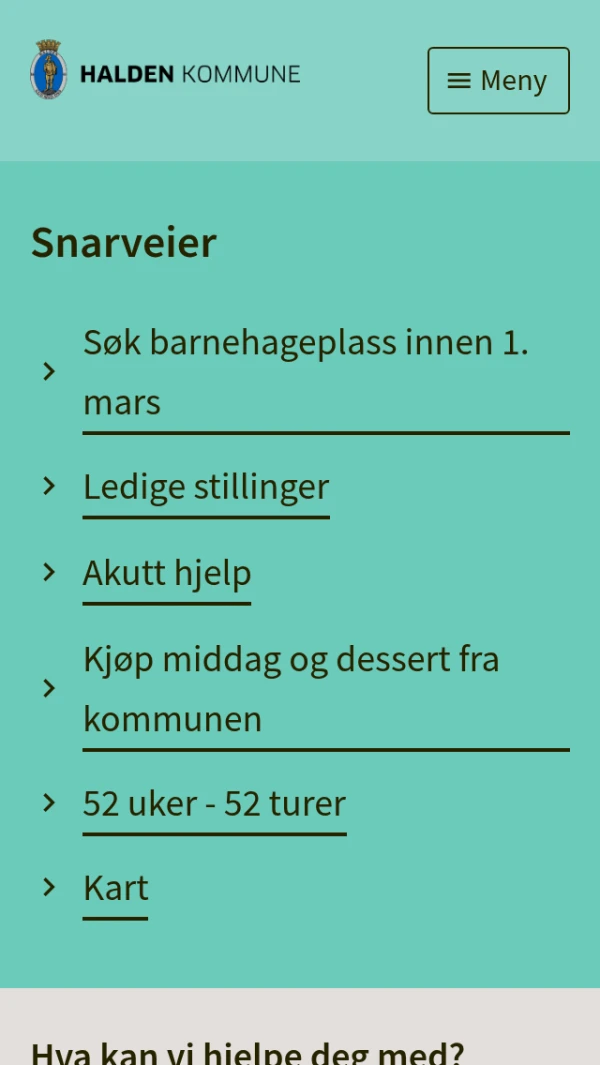 HALDEN KOMMUNE

Meny

Snarveier

Søk barnehageplass innen 1. mars

Ledige stillinger

Akutt hjelp

Kjøp middag og dessert fra kommunen

52 uker - 52 turer

Kart

Hva kan vi hjelpe deg med?